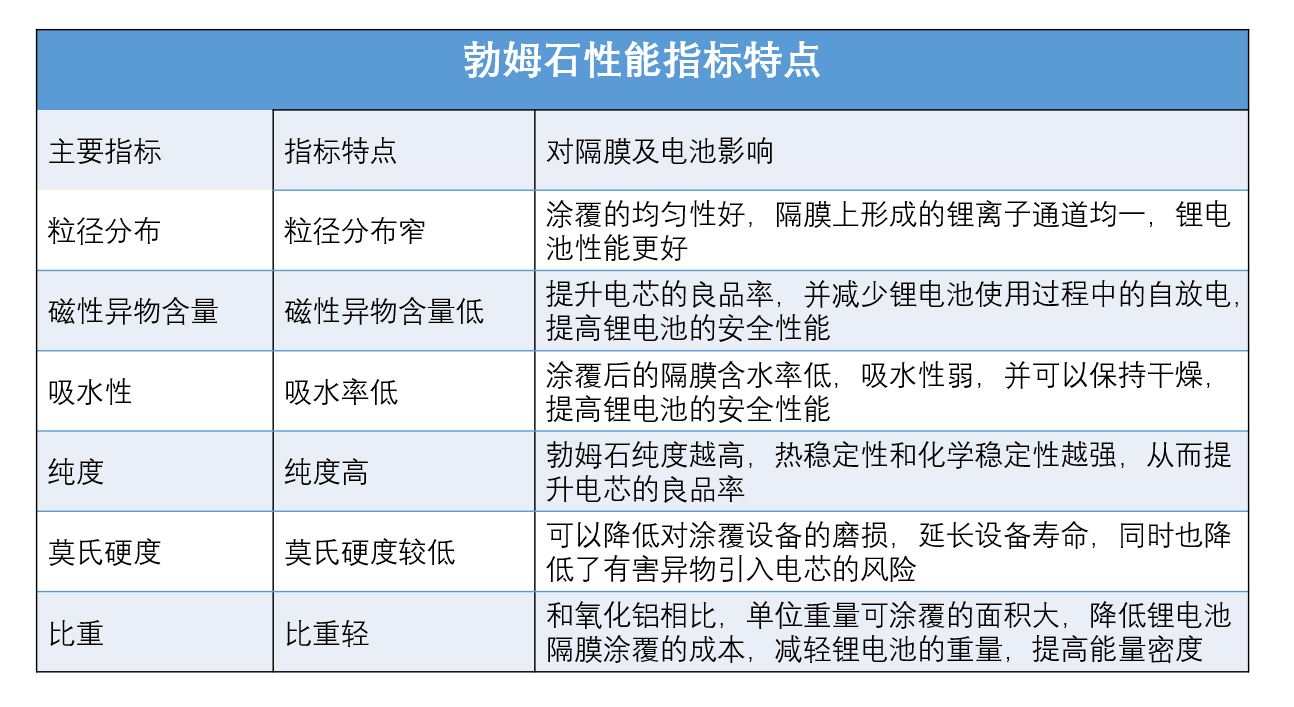 勃姆石性能指标特点

| 主要指标 | 指标特点 | 对隔膜及电池影响 |
|---|---|---|
| 粒径分布 | 粒径分布窄 | 涂覆的均匀性好，隔膜上形成的锂离子通道均一，锂电池性能更好 |
| 磁性异物含量 | 磁性异物含量低 | 提升电芯的良品率，并减少锂电池使用过程中的自放电，提高锂电池的安全性能 |
| 吸水性 | 吸水率低 | 涂覆后的隔膜含水率低，吸水性弱，并可以保持干燥，提高锂电池的安全性能 |
| 纯度 | 纯度高 | 勃姆石纯度越高，热稳定性和化学稳定性越强，从而提升电芯的良品率 |
| 莫氏硬度 | 莫氏硬度较低 | 可以降低对涂覆设备的磨损，延长设备寿命，同时也降低了有害异物引入电芯的风险 |
| 比重 | 比重轻 | 和氧化铝相比，单位重量可涂覆的面积大，降低锂电池隔膜涂覆的成本，减轻锂电池的重量，提高能量密度 |